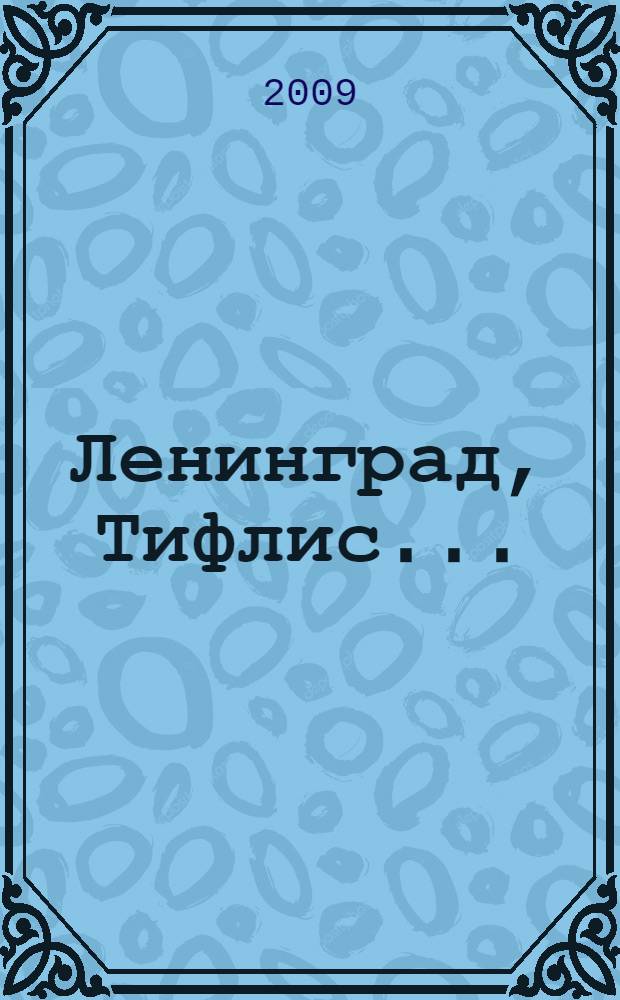 2009

Ленинград, Тифлис...